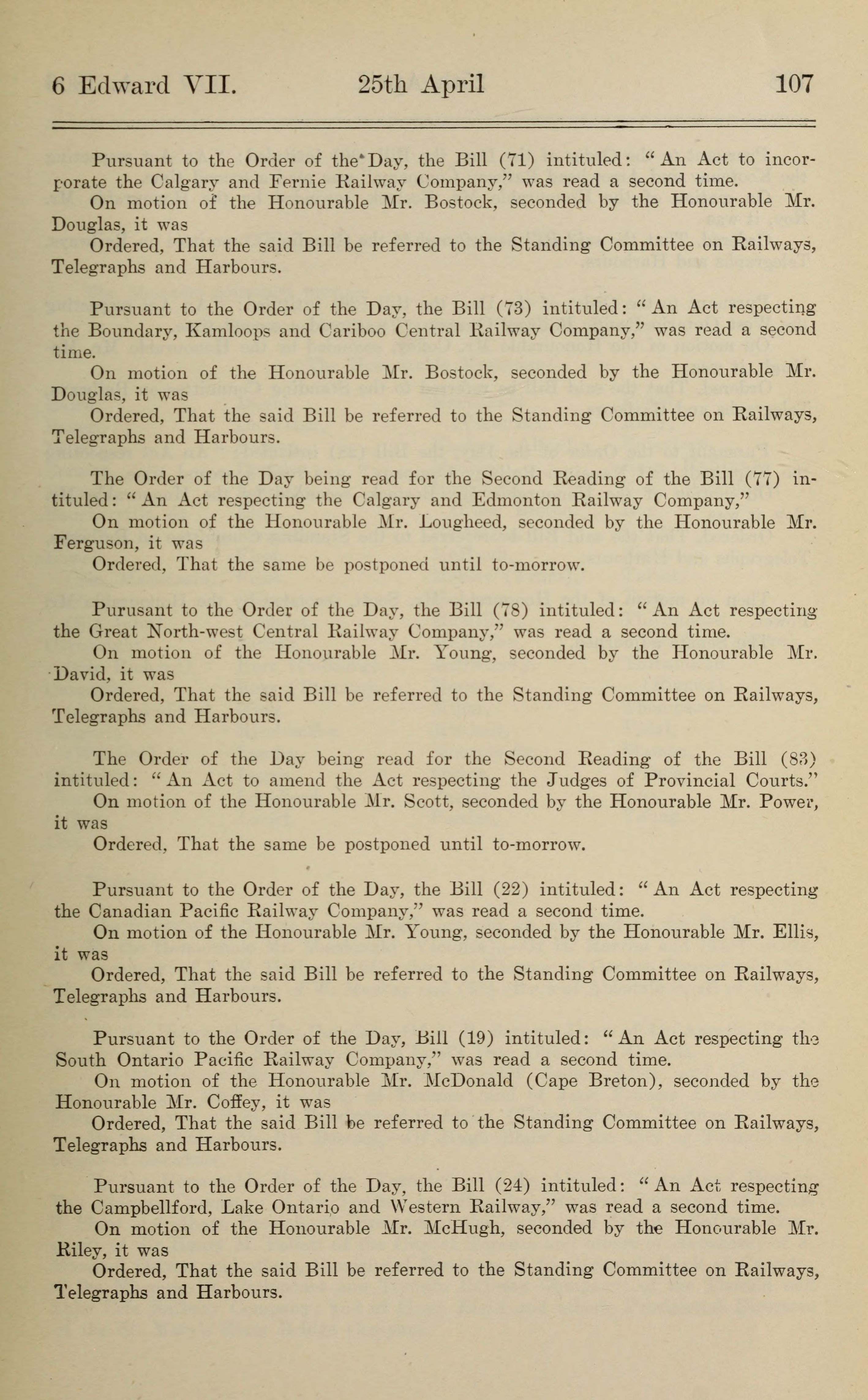 6 Edward VII. 25th April 107

Pursuant to the Order of the Day, the Bill (71) intituled: "An Act to incorporate the Calgary and Fernie Railway Company," was read a second time.
On motion of the Honourable Mr. Bostock, seconded by the Honourable Mr. Douglas, it was
Ordered, That the said Bill be referred to the Standing Committee on Railways, Telegraphs and Harbours.

Pursuant to the Order of the Day, the Bill (73) intituled: "An Act respecting the Boundary, Kamloops and Cariboo Central Railway Company," was read a second time.
On motion of the Honourable Mr. Bostock, seconded by the Honourable Mr. Douglas, it was
Ordered, That the said Bill be referred to the Standing Committee on Railways, Telegraphs and Harbours.

The Order of the Day being read for the Second Reading of the Bill (77) intituled: "An Act respecting the Calgary and Edmonton Railway Company,"
On motion of the Honourable Mr. Lougheed, seconded by the Honourable Mr. Ferguson, it was
Ordered, That the same be postponed until to-morrow.

Purusant to the Order of the Day, the Bill (78) intituled: "An Act respecting the Great North-west Central Railway Company," was read a second time.
On motion of the Honourable Mr. Young, seconded by the Honourable Mr. David, it was
Ordered, That the said Bill be referred to the Standing Committee on Railways, Telegraphs and Harbours.

The Order of the Day being read for the Second Reading of the Bill (83) intituled: "An Act to amend the Act respecting the Judges of Provincial Courts."
On motion of the Honourable Mr. Scott, seconded by the Honourable Mr. Power, it was
Ordered, That the same be postponed until to-morrow.

Pursuant to the Order of the Day, the Bill (22) intituled: "An Act respecting the Canadian Pacific Railway Company," was read a second time.
On motion of the Honourable Mr. Young, seconded by the Honourable Mr. Ellis, it was
Ordered, That the said Bill be referred to the Standing Committee on Railways, Telegraphs and Harbours.

Pursuant to the Order of the Day, Bill (19) intituled: "An Act respecting the South Ontario Pacific Railway Company," was read a second time.
On motion of the Honourable Mr. McDonald (Cape Breton), seconded by the Honourable Mr. Coffey, it was
Ordered, That the said Bill be referred to the Standing Committee on Railways, Telegraphs and Harbours.

Pursuant to the Order of the Day, the Bill (24) intituled: "An Act respecting the Campbellford, Lake Ontario and Western Railway," was read a second time.
On motion of the Honourable Mr. McHugh, seconded by the Honourable Mr. Riley, it was
Ordered, That the said Bill be referred to the Standing Committee on Railways, Telegraphs and Harbours.